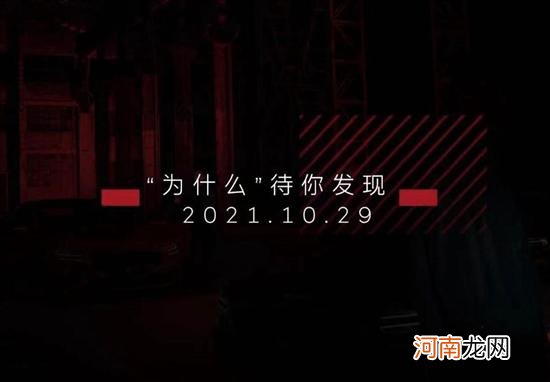 “为什么”待你发现
2021.10.29

河南龙网